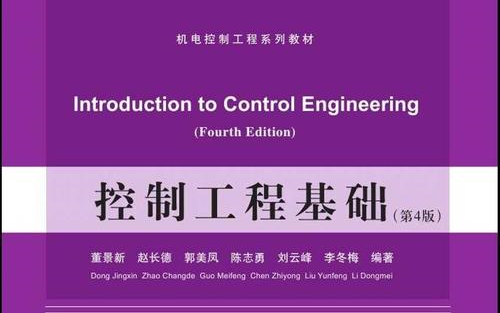 机电控制工程系列教材

Introduction to Control Engineering
(Fourth Edition)

控制工程基础（第4版）

董景新 赵长德 郭美凤 陈志勇 刘云峰 李冬梅 编著
Dong Jingxin Zhao Changde Guo Meifeng Chen Zhiyong Liu Yunfeng Li Dongmei